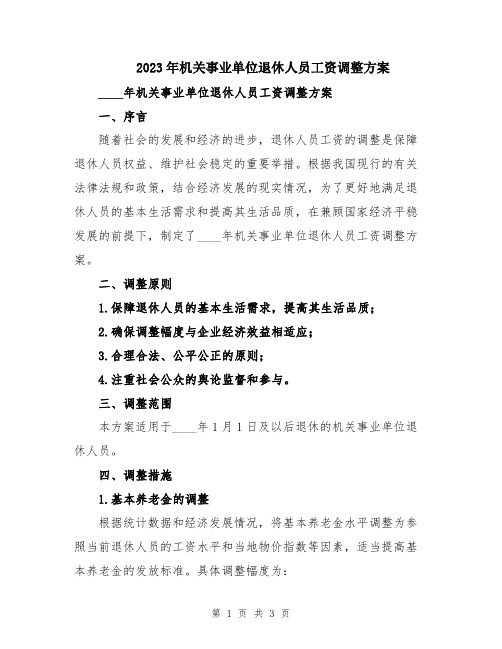 2023年机关事业单位退休人员工资调整方案

____年机关事业单位退休人员工资调整方案

一、序言

随着社会的发展和经济的进步，退休人员工资的调整是保障退休人员权益、维护社会稳定的重要举措。根据我国现行的有关法律法规和政策，结合经济发展的现实情况，为了更好地满足退休人员的基本生活需求和提高其生活品质，在兼顾国家经济平稳发展的前提下，制定了____年机关事业单位退休人员工资调整方案。

二、调整原则

1.保障退休人员的基本生活需求，提高其生活品质；

2.确保调整幅度与企业经济效益相适应；

3.合理合法、公平公正的原则；

4.注重社会公众的舆论监督和参与。

三、调整范围

本方案适用于____年1月1日及以后退休的机关事业单位退休人员。

四、调整措施

1.基本养老金的调整

根据统计数据和经济发展情况，将基本养老金水平调整为参照当前退休人员的工资水平和当地物价指数等因素，适当提高基本养老金的发放标准。具体调整幅度为：

第 1 页 共 3 页